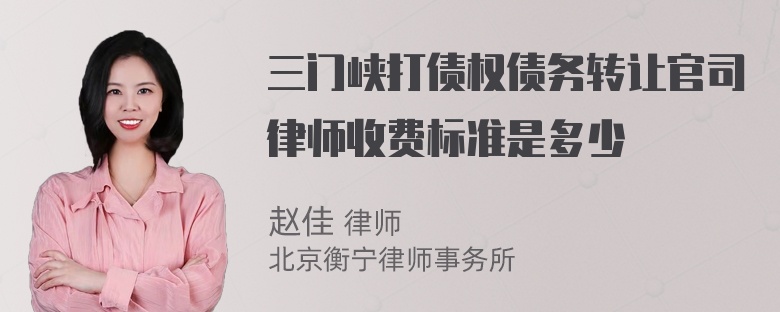 三门峡打债权债务转让官司律师收费标准是多少

赵佳 律师
北京衡宁律师事务所